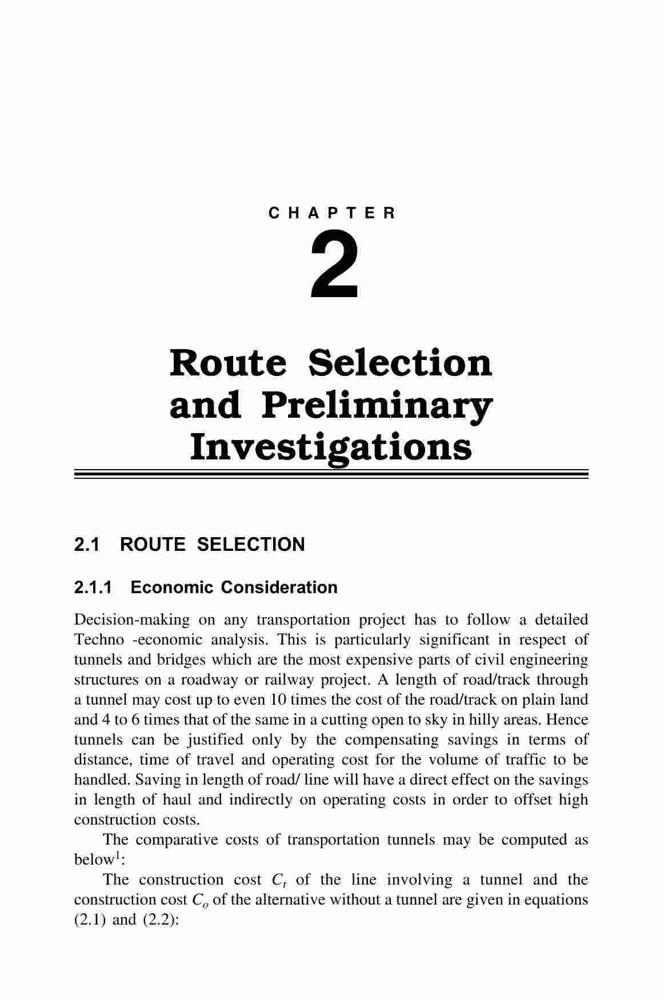 CHAPTER

2

Route Selection and Preliminary Investigations

2.1 ROUTE SELECTION

2.1.1 Economic Consideration

Decision-making on any transportation project has to follow a detailed Techno -economic analysis. This is particularly significant in respect of tunnels and bridges which are the most expensive parts of civil engineering structures on a roadway or railway project. A length of road/track through a tunnel may cost up to even 10 times the cost of the road/track on plain land and 4 to 6 times that of the same in a cutting open to sky in hilly areas. Hence tunnels can be justified only by the compensating savings in terms of distance, time of travel and operating cost for the volume of traffic to be handled. Saving in length of road/ line will have a direct effect on the savings in length of haul and indirectly on operating costs in order to offset high construction costs.

The comparative costs of transportation tunnels may be computed as below$^1$:

The construction cost $C_t$ of the line involving a tunnel and the construction cost $C_o$ of the alternative without a tunnel are given in equations (2.1) and (2.2):